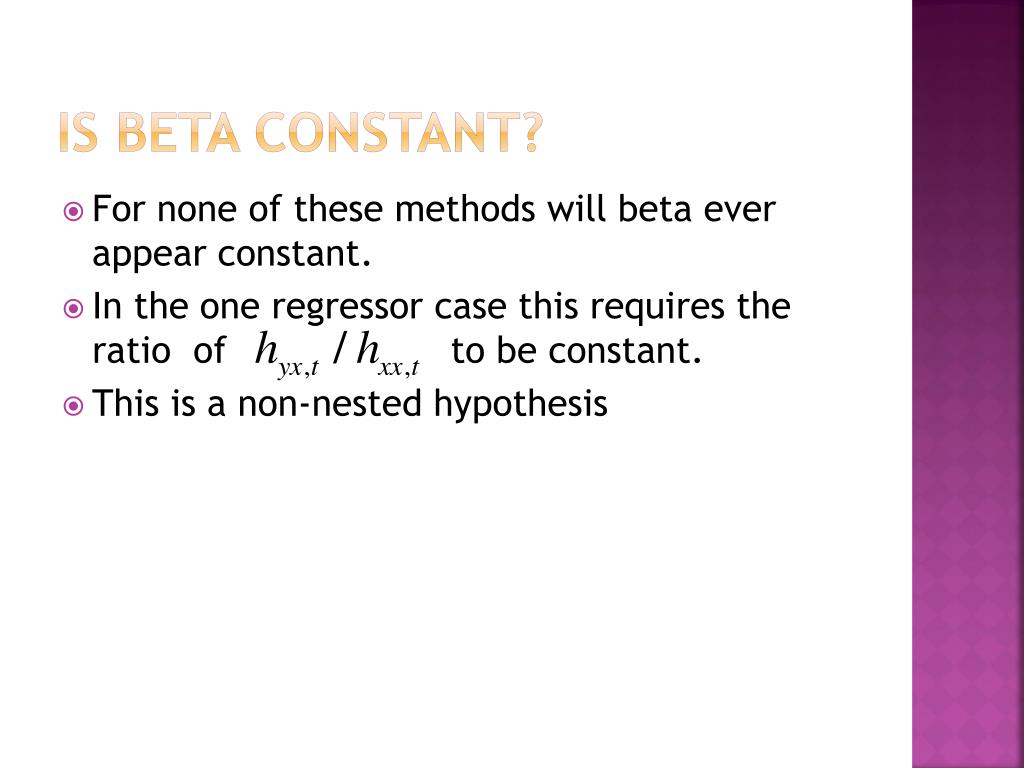 IS BETA CONSTANT?

For none of these methods will beta ever appear constant.

In the one regressor case this requires the ratio of $h_{yx,t} / h_{xx,t}$ to be constant.

This is a non-nested hypothesis